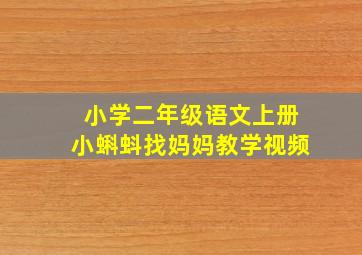 小学二年级语文上册
小蝌蚪找妈妈教学视频